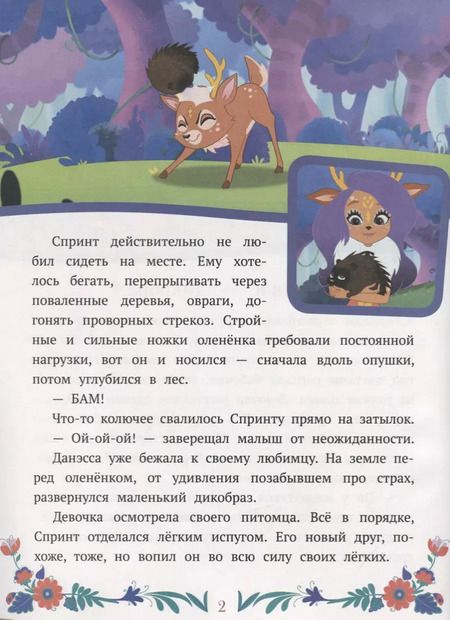 Спринт действительно не любил сидеть на месте. Ему хотелось бегать, перепрыгивать через поваленные деревья, овраги, догонять проворных стрекоз. Стройные и сильные ножки оленёнка требовали постоянной нагрузки, вот он и носился — сначала вдоль опушки, потом углубился в лес.

— БАМ!

Что-то колючее свалилось Спринту прямо на затылок.

— Ой-ой-ой! — заверещал малыш от неожиданности.

Данэсса уже бежала к своему любимцу. На земле перед оленёнком, от удивления позабывшем про страх, развернулся маленький дикобраз.

Девочка осмотрела своего питомца. Всё в порядке, Спринт отделался лёгким испугом. Его новый друг, похоже, тоже, но вопил он во всю силу своих лёгких.

2